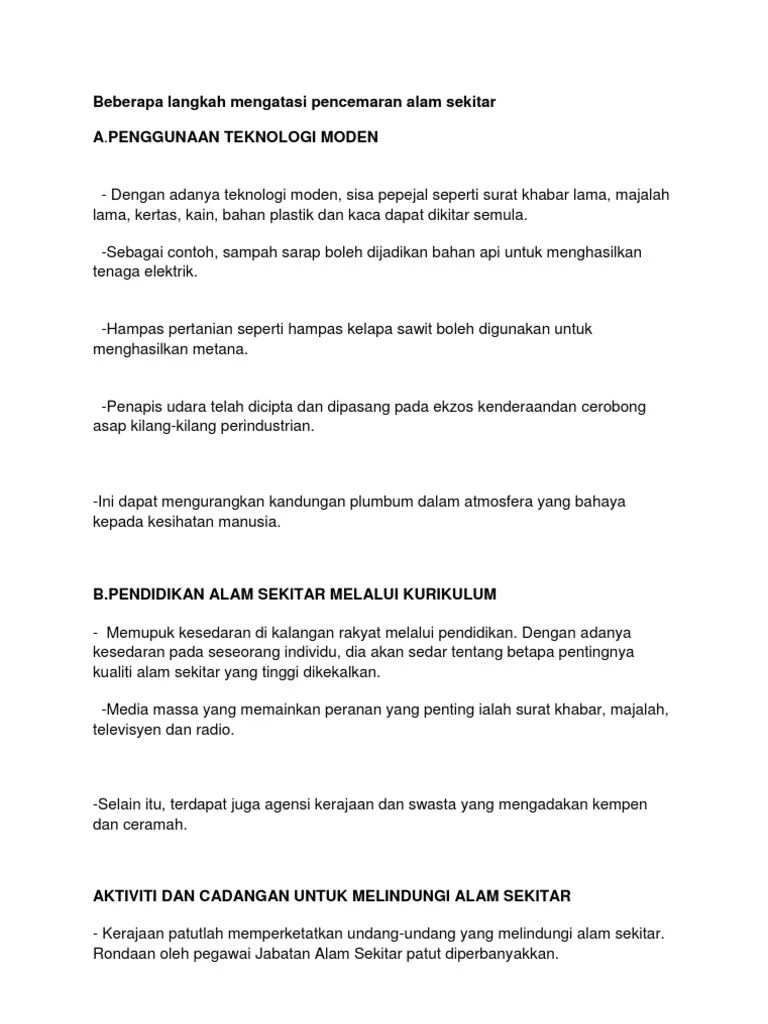 Beberapa langkah mengatasi pencemaran alam sekitar

A.PENGGUNAAN TEKNOLOGI MODEN

- Dengan adanya teknologi moden, sisa pepejal seperti surat khabar lama, majalah lama, kertas, kain, bahan plastik dan kaca dapat dikitar semula.

-Sebagai contoh, sampah sarap boleh dijadikan bahan api untuk menghasilkan tenaga elektrik.

-Hampas pertanian seperti hampas kelapa sawit boleh digunakan untuk menghasilkan metana.

-Penapis udara telah dicipta dan dipasang pada ekzos kenderaandan cerobong asap kilang-kilang perindustrian.

-Ini dapat mengurangkan kandungan plumbum dalam atmosfera yang bahaya kepada kesihatan manusia.

B.PENDIDIKAN ALAM SEKITAR MELALUI KURIKULUM

- Memupuk kesedaran di kalangan rakyat melalui pendidikan. Dengan adanya kesedaran pada seseorang individu, dia akan sedar tentang betapa pentingnya kualiti alam sekitar yang tinggi dikekalkan.

-Media massa yang memainkan peranan yang penting ialah surat khabar, majalah, televisyen dan radio.

-Selain itu, terdapat juga agensi kerajaan dan swasta yang mengadakan kempen dan ceramah.

AKTIVITI DAN CADANGAN UNTUK MELINDUNGI ALAM SEKITAR

- Kerajaan patutlah memperketatkan undang-undang yang melindungi alam sekitar. Rondaan oleh pegawai Jabatan Alam Sekitar patut diperbanyakkan.